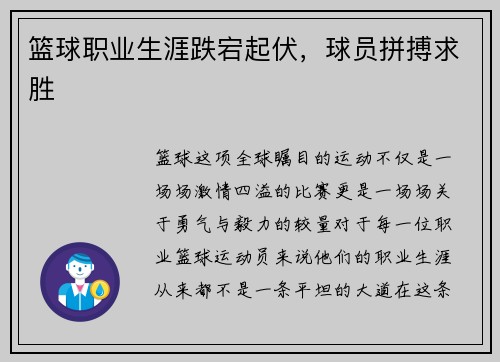 篮球职业生涯跌宕起伏，球员拼搏求胜

篮球这项全球瞩目的运动不仅是一场场激情四溢的比赛更是一场场关于勇气与毅力的较量对于每一位职业篮球运动员来说他们的职业生涯从来都不是一条平坦的大道在这条